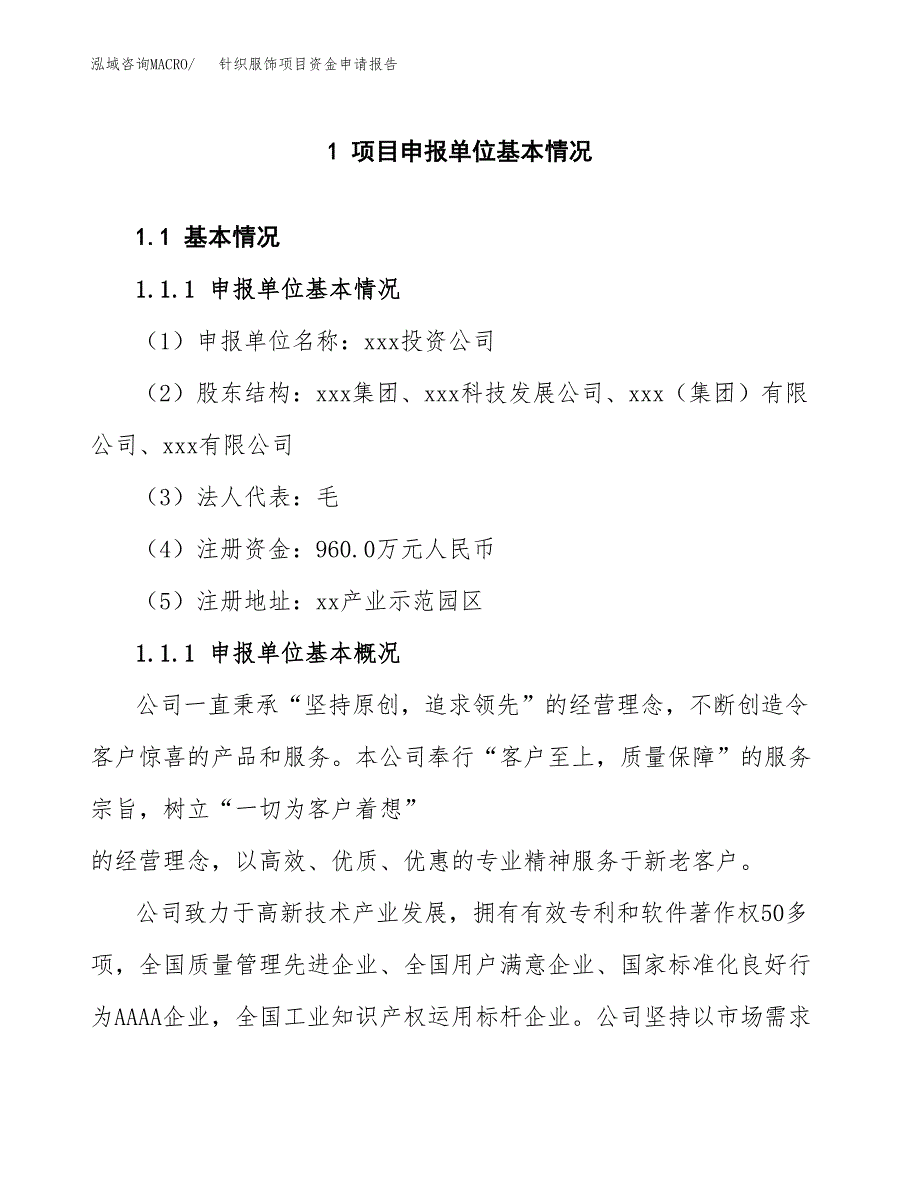 泓域咨询MACRO/　针织服饰项目资金申请报告

1 项目申报单位基本情况

1.1 基本情况

1.1.1 申报单位基本情况

（1）申报单位名称：xxx投资公司

（2）股东结构：xxx集团、xxx科技发展公司、xxx（集团）有限公司、xxx有限公司

（3）法人代表：毛

（4）注册资金：960.0万元人民币

（5）注册地址：xx产业示范园区

1.1.1 申报单位基本概况

公司一直秉承“坚持原创，追求领先”的经营理念，不断创造令客户惊喜的产品和服务。本公司奉行“客户至上，质量保障”的服务宗旨，树立“一切为客户着想”

的经营理念，以高效、优质、优惠的专业精神服务于新老客户。

公司致力于高新技术产业发展，拥有有效专利和软件著作权50多项，全国质量管理先进企业、全国用户满意企业、国家标准化良好行为AAAA企业，全国工业知识产权运用标杆企业。公司坚持以市场需求